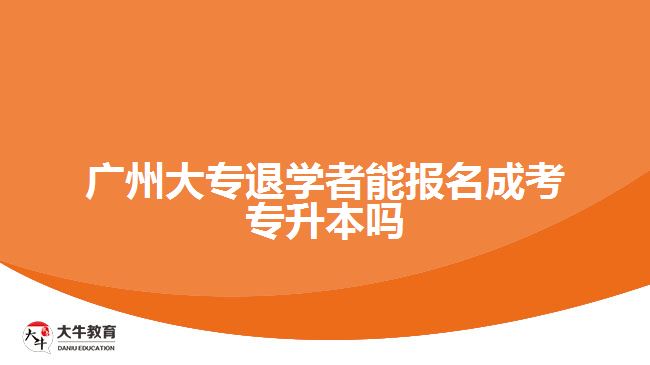 广州大专退学者能报名成考专升本吗

大牛 大牛教育 DANIU EDUCATION